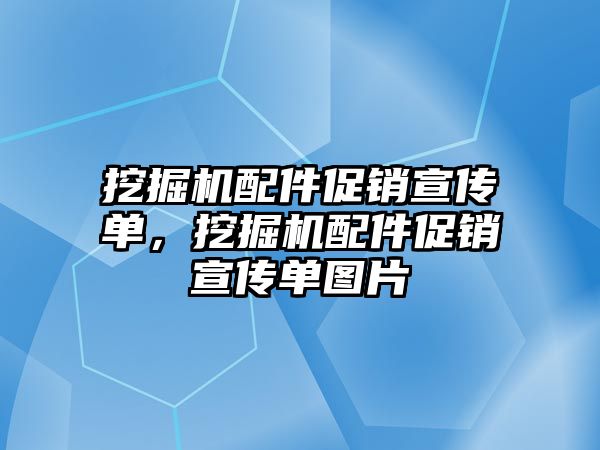 挖掘机配件促销宣传单，挖掘机配件促销宣传单图片